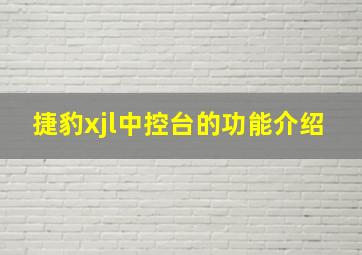 捷豹xjl中控台的功能介绍